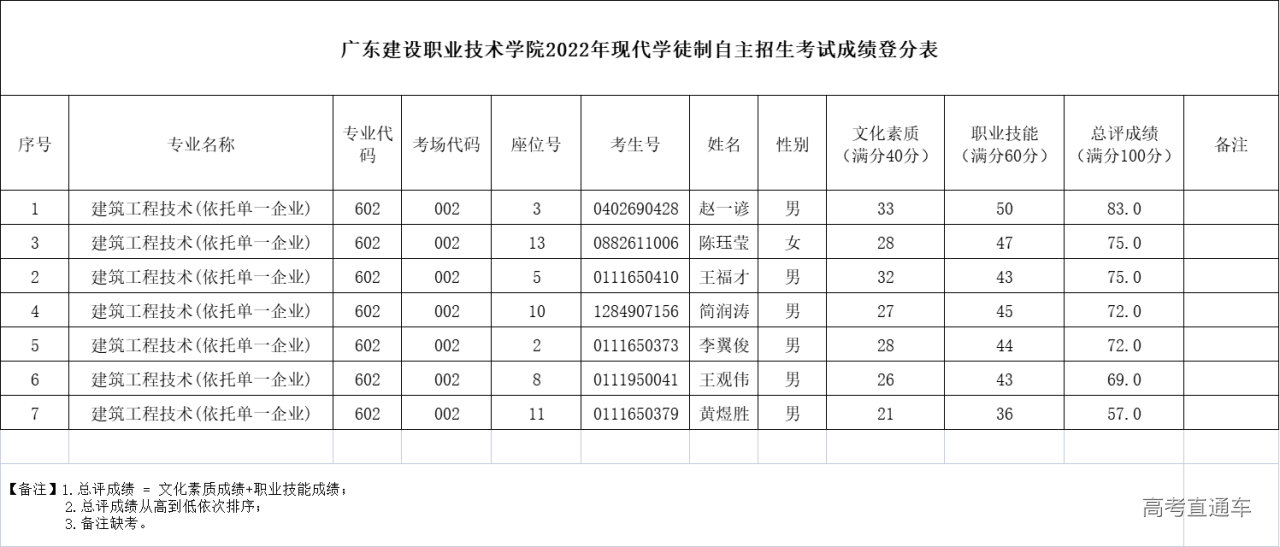 广东建设职业技术学院2022年现代学徒制自主招生考试成绩登分表

| 序号 | 专业名称 | 专业代码 | 考场代码 | 座位号 | 考生号 | 姓名 | 性别 | 文化素质（满分40分） | 职业技能（满分60分） | 总评成绩（满分100分） | 备注 |
|---|---|---|---|---|---|---|---|---|---|---|---|
| 1 | 建筑工程技术(依托单一企业) | 602 | 002 | 3 | 0402690428 | 赵一谚 | 男 | 33 | 50 | 83.0 | |
| 3 | 建筑工程技术(依托单一企业) | 602 | 002 | 13 | 0882611006 | 陈珏莹 | 女 | 28 | 47 | 75.0 | |
| 2 | 建筑工程技术(依托单一企业) | 602 | 002 | 5 | 0111650410 | 王福才 | 男 | 32 | 43 | 75.0 | |
| 4 | 建筑工程技术(依托单一企业) | 602 | 002 | 10 | 1284907156 | 简润涛 | 男 | 27 | 45 | 72.0 | |
| 5 | 建筑工程技术(依托单一企业) | 602 | 002 | 2 | 0111650373 | 李翼俊 | 男 | 28 | 44 | 72.0 | |
| 6 | 建筑工程技术(依托单一企业) | 602 | 002 | 8 | 0111950041 | 王观伟 | 男 | 26 | 43 | 69.0 | |
| 7 | 建筑工程技术(依托单一企业) | 602 | 002 | 11 | 0111650379 | 黄煜胜 | 男 | 21 | 36 | 57.0 | |

【备注】1.总评成绩 = 文化素质成绩+职业技能成绩；
2.总评成绩从高到低依次排序；
3.备注缺考。

高考直通车